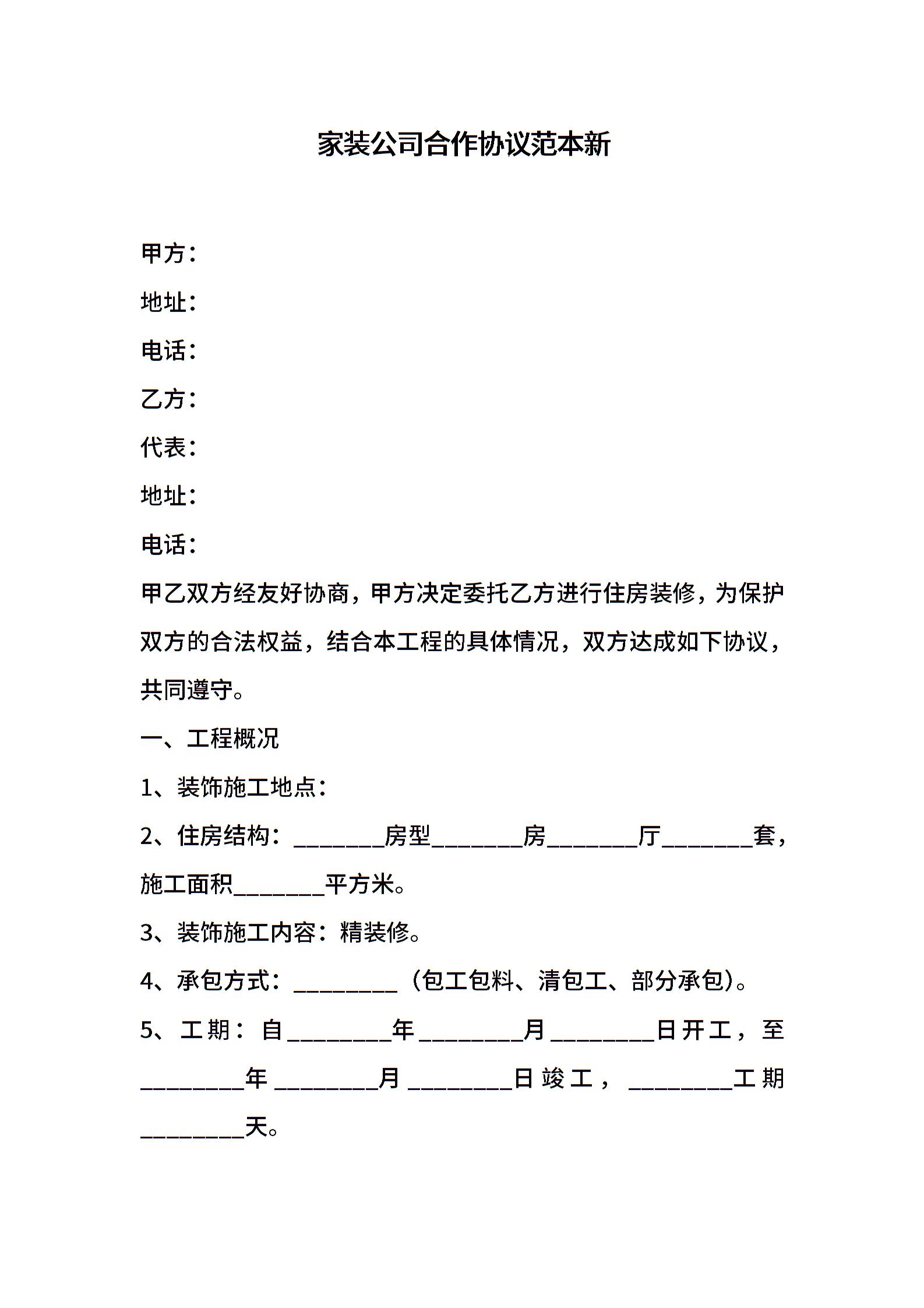 家装公司合作协议范本新

甲方：

地址：

电话：

乙方：

代表：

地址：

电话：

甲乙双方经友好协商，甲方决定委托乙方进行住房装修，为保护双方的合法权益，结合本工程的具体情况，双方达成如下协议，共同遵守。

一、工程概况

1、装饰施工地点：

2、住房结构：________房型________房________厅________套，施工面积________平方米。

3、装饰施工内容：精装修。

4、承包方式：_________（包工包料、清包工、部分承包）。

5、工期：自_________年_________月_________日开工，至_________年_________月_________日竣工，_________工期_________天。